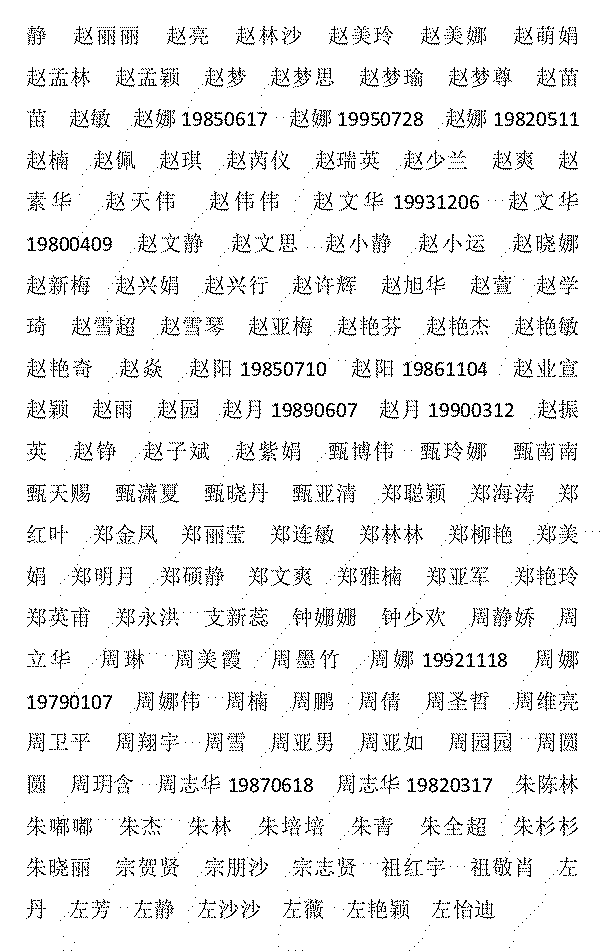 静 赵丽丽 赵亮 赵林沙 赵美玲 赵美娜 赵萌娟 赵孟林 赵孟颖 赵梦 赵梦思 赵梦瑜 赵梦尊 赵苗苗 赵敏 赵娜 19850617 赵娜 19950728 赵娜 19820511 赵楠 赵佩 赵琪 赵芮仪 赵瑞英 赵少兰 赵爽 赵素华 赵天伟 赵伟伟 赵文华 19931206 赵文华 19800409 赵文静 赵文思 赵小静 赵小运 赵晓娜 赵新梅 赵兴娟 赵兴行 赵许辉 赵旭华 赵萱 赵学琦 赵雪超 赵雪琴 赵亚梅 赵艳芬 赵艳杰 赵艳敏 赵艳奇 赵焱 赵阳 19850710 赵阳 19861104 赵业宣 赵颖 赵雨 赵园 赵月 19890607 赵月 19900312 赵振英 赵铮 赵子斌 赵紫娟 甄博伟 甄玲娜 甄南南 甄天赐 甄潇夏 甄晓丹 甄亚清 郑聪颖 郑海涛 郑红叶 郑金凤 郑丽莹 郑连敏 郑林林 郑柳艳 郑美娟 郑明月 郑硕静 郑文爽 郑雅楠 郑亚军 郑艳玲 郑英甫 郑永洪 支新蕊 钟姗姗 钟少欢 周静娇 周立华 周琳 周美霞 周墨竹 周娜 19921118 周娜 19790107 周娜伟 周楠 周鹏 周倩 周圣哲 周维亮 周卫平 周翔宇 周雪 周亚男 周亚如 周园园 周圆圆 周玥含 周志华 19870618 周志华 19820317 朱陈林 朱嘟嘟 朱杰 朱林 朱培培 朱青 朱全超 朱杉杉 朱晓丽 宗贺贤 宗朋沙 宗志贤 祖红宇 祖敬肖 左丹 左芳 左静 左沙沙 左薇 左艳颖 左怡迪